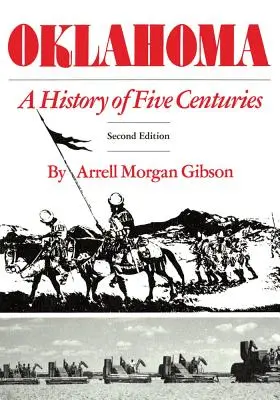 OKLAHOMA

A History of Five Centuries

Second Edition

By Arrell Morgan Gibson